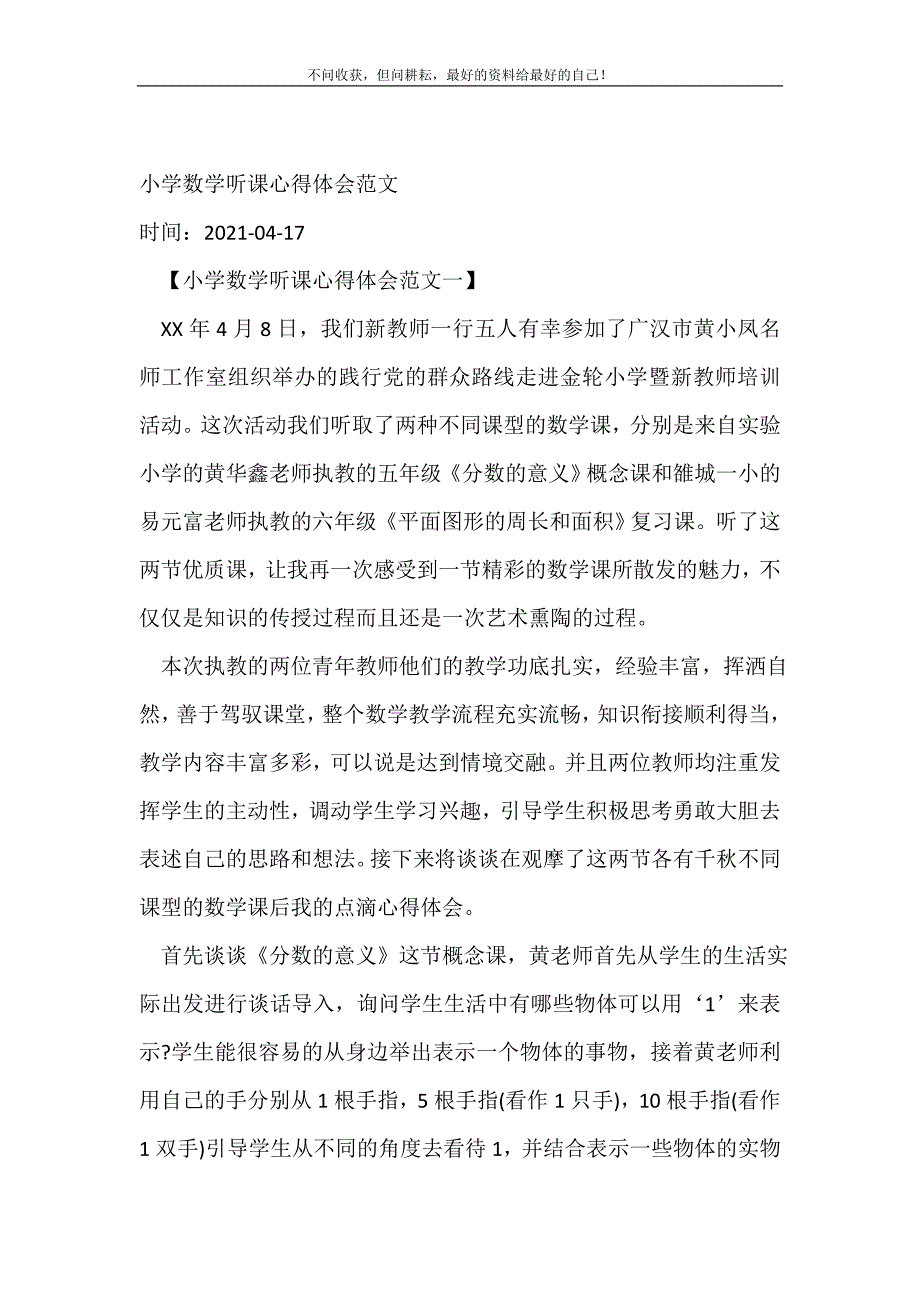 不问收获，但问耕耘，最好的资料给最好的自己！

小学数学听课心得体会范文

时间：2021-04-17

【小学数学听课心得体会范文一】

XX 年 4 月 8 日，我们新教师一行五人有幸参加了广汉市黄小凤名师工作室组织举办的践行党的群众路线走进金轮小学暨新教师培训活动。这次活动我们听取了两种不同课型的数学课，分别是来自实验小学的黄华鑫老师执教的五年级《分数的意义》概念课和雒城一小的易元富老师执教的六年级《平面图形的周长和面积》复习课。听了这两节优质课，让我再一次感受到一节精彩的数学课所散发的魅力，不仅仅是知识的传授过程而且还是一次艺术熏陶的过程。

本次执教的两位青年教师他们的教学功底扎实，经验丰富，挥洒自然，善于驾驭课堂，整个数学教学流程充实流畅，知识衔接顺利得当，教学内容丰富多彩，可以说是达到情境交融。并且两位教师均注重发挥学生的主动性，调动学生学习兴趣，引导学生积极思考勇敢大胆去表述自己的思路和想法。接下来将谈谈在观摩了这两节各有千秋不同课型的数学课后我的点滴心得体会。

首先谈谈《分数的意义》这节概念课，黄老师首先从学生的生活实际出发进行谈话导入，询问学生生活中有哪些物体可以用‘1’来表示?学生能很容易的从身边举出表示一个物体的事物，接着黄老师利用自己的手分别从 1 根手指，5 根手指(看作 1 只手)，10 根手指(看作 1 双手)引导学生从不同的角度去看待 1，并结合表示一些物体的实物